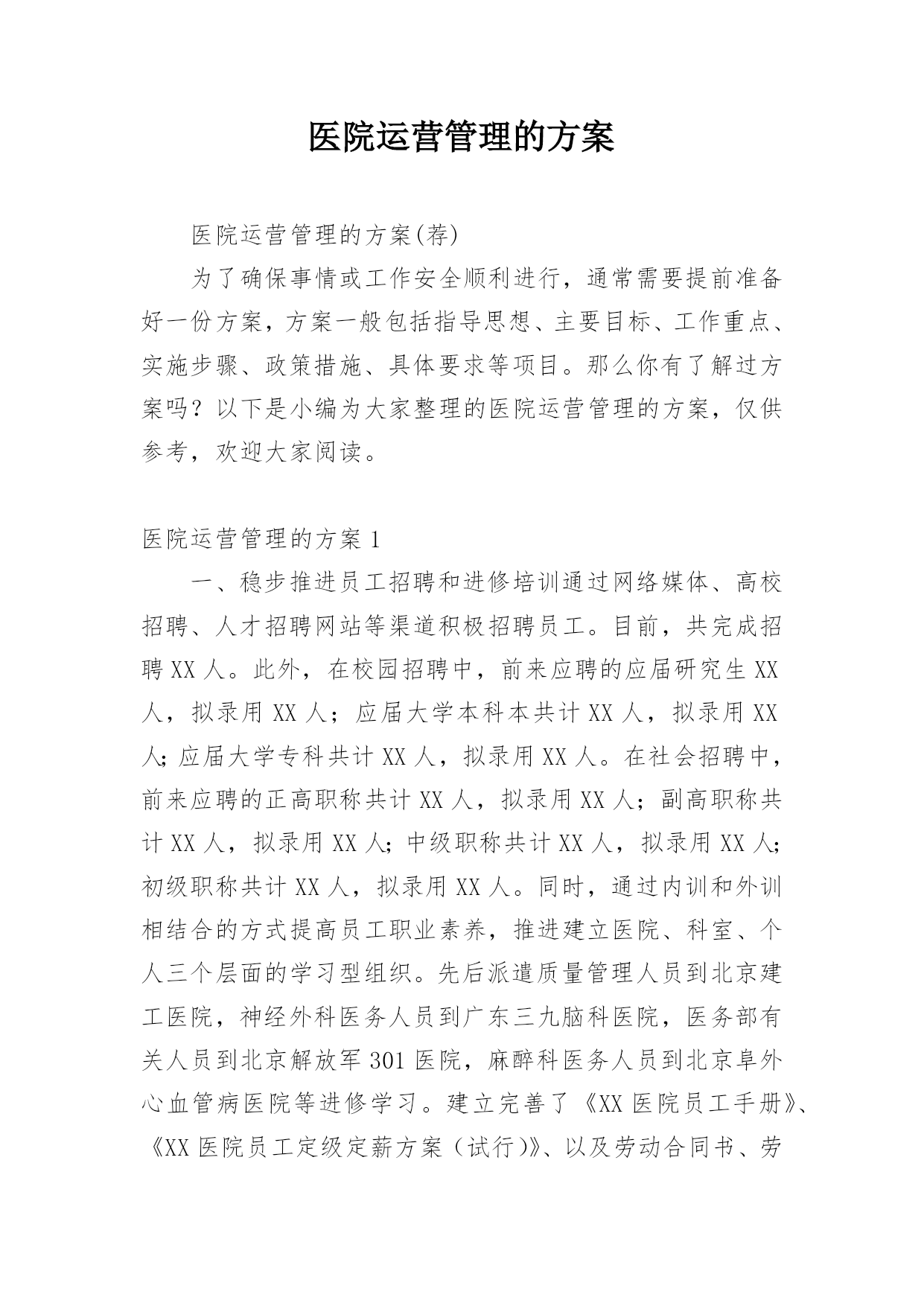 医院运营管理的方案

医院运营管理的方案(荐)

为了确保事情或工作安全顺利进行，通常需要提前准备好一份方案，方案一般包括指导思想、主要目标、工作重点、实施步骤、政策措施、具体要求等项目。那么你有了解过方案吗？以下是小编为大家整理的医院运营管理的方案，仅供参考，欢迎大家阅读。

医院运营管理的方案 1

一、稳步推进员工招聘和进修培训通过网络媒体、高校招聘、人才招聘网站等渠道积极招聘员工。目前，共完成招聘 XX 人。此外，在校园招聘中，前来应聘的应届研究生 XX 人，拟录用 XX 人；应届大学本科本共计 XX 人，拟录用 XX 人;应届大学专科共计 XX 人，拟录用 XX 人。在社会招聘中，前来应聘的正高职称共计 XX 人，拟录用 XX 人；副高职称共计 XX 人，拟录用 XX 人;中级职称共计 XX 人，拟录用 XX 人;初级职称共计 XX 人，拟录用 XX 人。同时，通过内训和外训相结合的方式提高员工职业素养，推进建立医院、科室、个人三个层面的学习型组织。先后派遣质量管理人员到北京建工医院，神经外科医务人员到广东三九脑科医院，医务部有关人员到北京解放军 301 医院，麻醉科医务人员到北京阜外心血管病医院等进修学习。建立完善了《XX 医院员工手册》、《XX 医院员工定级定薪方案（试行)》、以及劳动合同书、劳